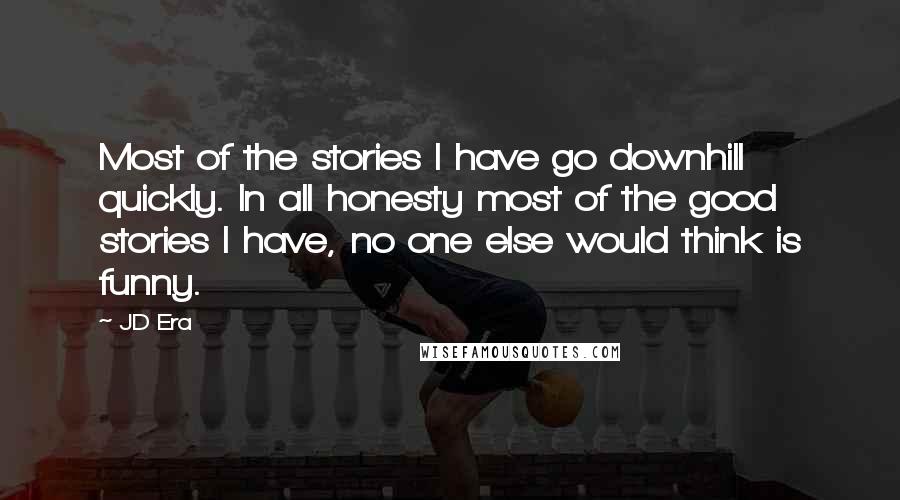 Most of the stories I have go downhill quickly. In all honesty most of the good stories I have, no one else would think is funny.

~ JD Era

WISEFAMOUSQUOTES.COM